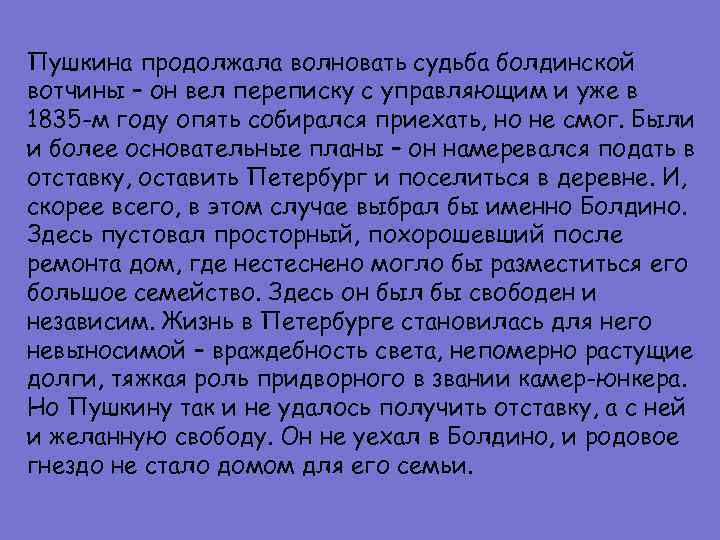 Пушкина продолжала волновать судьба болдинской вотчины – он вел переписку с управляющим и уже в 1835-м году опять собирался приехать, но не смог. Были и более основательные планы – он намеревался подать в отставку, оставить Петербург и поселиться в деревне. И, скорее всего, в этом случае выбрал бы именно Болдино. Здесь пустовал просторный, похорошевший после ремонта дом, где нестеснено могло бы разместиться его большое семейство. Здесь он был бы свободен и независим. Жизнь в Петербурге становилась для него невыносимой – враждебность света, непомерно растущие долги, тяжкая роль придворного в звании камер-юнкера. Но Пушкину так и не удалось получить отставку, а с ней и желанную свободу. Он не уехал в Болдино, и родовое гнездо не стало домом для его семьи.